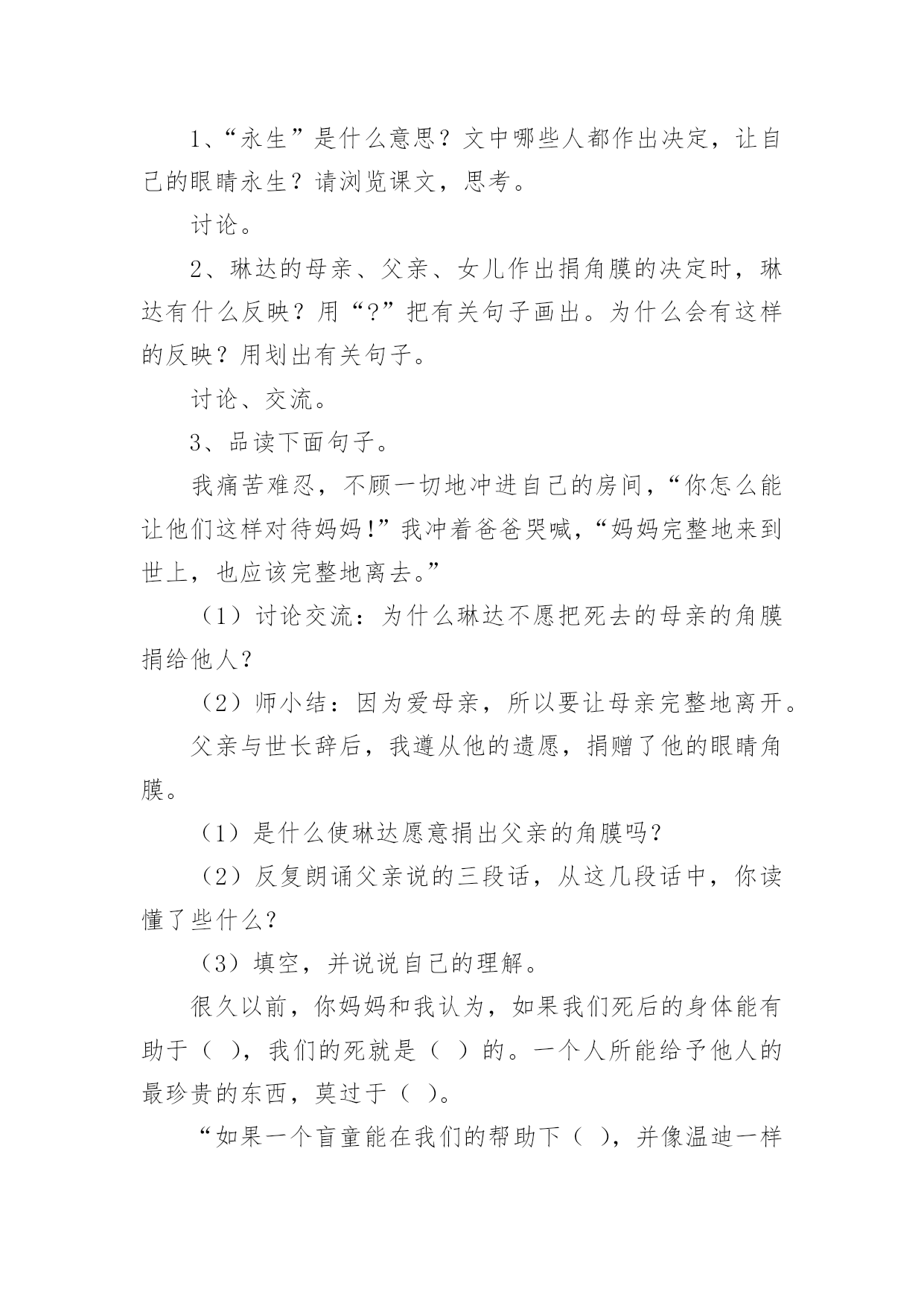 1、“永生”是什么意思？文中哪些人都作出决定，让自己的眼睛永生？请浏览课文，思考。

讨论。

2、琳达的母亲、父亲、女儿作出捐角膜的决定时，琳达有什么反映？用“?”把有关句子画出。为什么会有这样的反映？用划出有关句子。

讨论、交流。

3、品读下面句子。

我痛苦难忍，不顾一切地冲进自己的房间，“你怎么能让他们这样对待妈妈!”我冲着爸爸哭喊，“妈妈完整地来到世上，也应该完整地离去。”

（1）讨论交流：为什么琳达不愿把死去的母亲的角膜捐给他人？

（2）师小结：因为爱母亲，所以要让母亲完整地离开。

父亲与世长辞后，我遵从他的遗愿，捐赠了他的眼睛角膜。

（1）是什么使琳达愿意捐出父亲的角膜吗？

（2）反复朗诵父亲说的三段话，从这几段话中，你读懂了些什么？

（3）填空，并说说自己的理解。

很久以前，你妈妈和我认为，如果我们死后的身体能有助于（ ），我们的死就是（ ）的。一个人所能给予他人的最珍贵的东西，莫过于（ ）。

“如果一个盲童能在我们的帮助下（ ），并像温迪一样